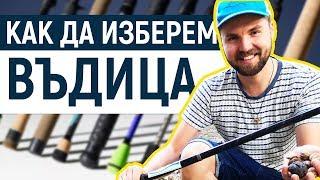 КАК ДА ИЗБЕРЕМ
ВЪДИЦА